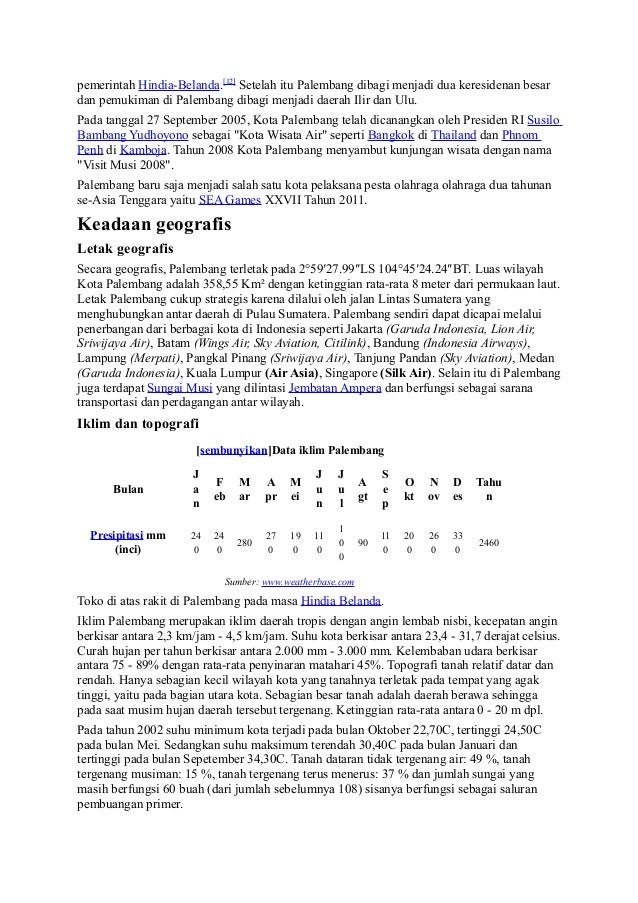 pemerintah Hindia-Belanda.[12] Setelah itu Palembang dibagi menjadi dua keresidenan besar dan pemukiman di Palembang dibagi menjadi daerah Ilir dan Ulu.

Pada tanggal 27 September 2005, Kota Palembang telah dicanangkan oleh Presiden RI Susilo Bambang Yudhoyono sebagai "Kota Wisata Air" seperti Bangkok di Thailand dan Phnom Penh di Kamboja. Tahun 2008 Kota Palembang menyambut kunjungan wisata dengan nama "Visit Musi 2008".

Palembang baru saja menjadi salah satu kota pelaksana pesta olahraga olahraga dua tahunan se-Asia Tenggara yaitu SEA Games XXVII Tahun 2011.

Keadaan geografis

Letak geografis

Secara geografis, Palembang terletak pada 2°59′27.99″LS 104°45′24.24″BT. Luas wilayah Kota Palembang adalah 358,55 Km² dengan ketinggian rata-rata 8 meter dari permukaan laut. Letak Palembang cukup strategis karena dilalui oleh jalan Lintas Sumatera yang menghubungkan antar daerah di Pulau Sumatera. Palembang sendiri dapat dicapai melalui penerbangan dari berbagai kota di Indonesia seperti Jakarta (Garuda Indonesia, Lion Air, Sriwijaya Air), Batam (Wings Air, Sky Aviation, Citilink), Bandung (Indonesia Airways), Lampung (Merpati), Pangkal Pinang (Sriwijaya Air), Tanjung Pandan (Sky Aviation), Medan (Garuda Indonesia), Kuala Lumpur (Air Asia), Singapore (Silk Air). Selain itu di Palembang juga terdapat Sungai Musi yang dilintasi Jembatan Ampera dan berfungsi sebagai sarana transportasi dan perdagangan antar wilayah.

Iklim dan topografi

[sembunyikan]Data iklim Palembang

| Bulan | Jan | Feb | Mar | Apr | Mei | Jun | Jul | Agt | Sep | Okt | Nov | Des | Tahun |
|---|---|---|---|---|---|---|---|---|---|---|---|---|---|
| Presipitasi mm (inci) | 240 | 240 | 280 | 270 | 190 | 110 | 100 | 90 | 110 | 200 | 260 | 330 | 2460 |

Sumber: www.weatherbase.com

Toko di atas rakit di Palembang pada masa Hindia Belanda.

Iklim Palembang merupakan iklim daerah tropis dengan angin lembab nisbi, kecepatan angin berkisar antara 2,3 km/jam - 4,5 km/jam. Suhu kota berkisar antara 23,4 - 31,7 derajat celsius. Curah hujan per tahun berkisar antara 2.000 mm - 3.000 mm. Kelembaban udara berkisar antara 75 - 89% dengan rata-rata penyinaran matahari 45%. Topografi tanah relatif datar dan rendah. Hanya sebagian kecil wilayah kota yang tanahnya terletak pada tempat yang agak tinggi, yaitu pada bagian utara kota. Sebagian besar tanah adalah daerah berawa sehingga pada saat musim hujan daerah tersebut tergenang. Ketinggian rata-rata antara 0 - 20 m dpl.

Pada tahun 2002 suhu minimum kota terjadi pada bulan Oktober 22,70C, tertinggi 24,50C pada bulan Mei. Sedangkan suhu maksimum terendah 30,40C pada bulan Januari dan tertinggi pada bulan Sepetember 34,30C. Tanah dataran tidak tergenang air: 49 %, tanah tergenang musiman: 15 %, tanah tergenang terus menerus: 37 % dan jumlah sungai yang masih berfungsi 60 buah (dari jumlah sebelumnya 108) sisanya berfungsi sebagai saluran pembuangan primer.